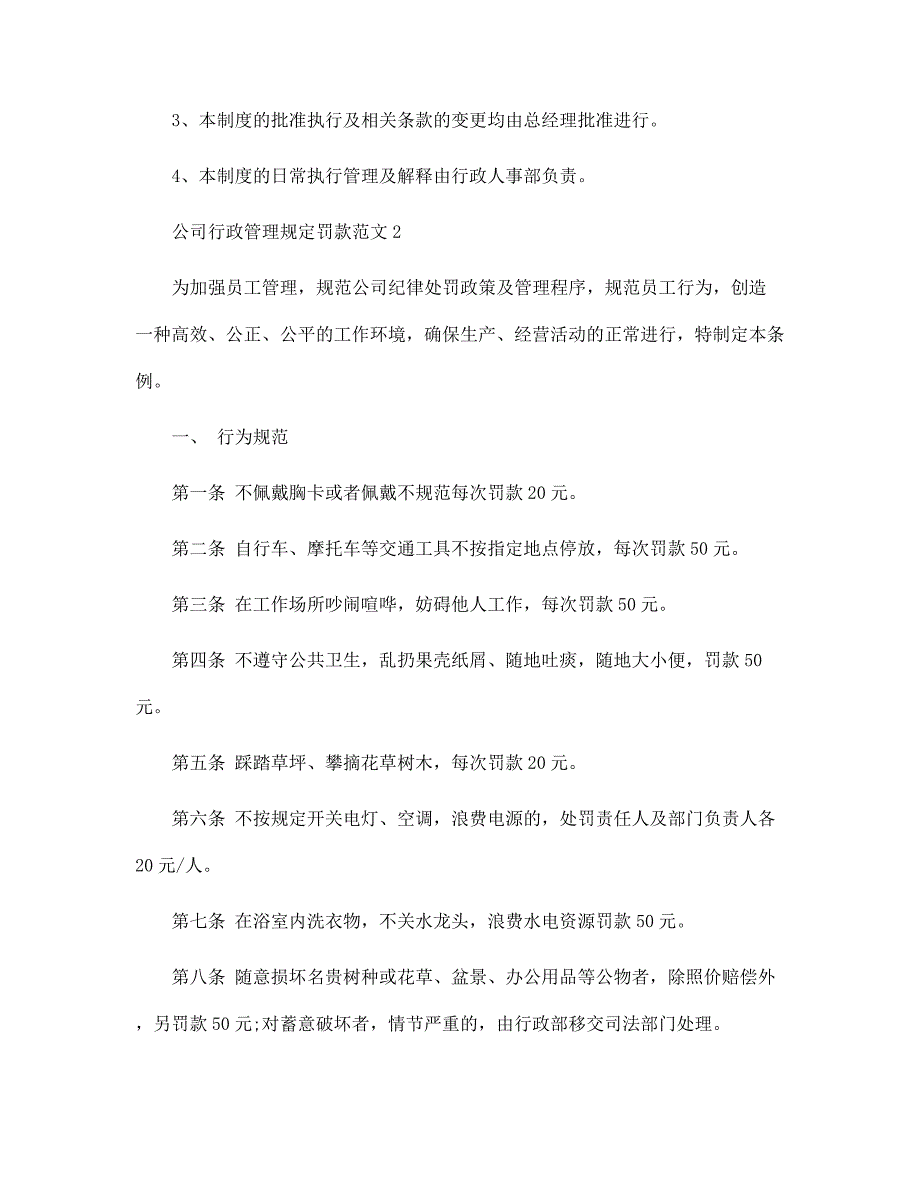 3、本制度的批准执行及相关条款的变更均由总经理批准进行。

4、本制度的日常执行管理及解释由行政人事部负责。

公司行政管理规定罚款范文 2

为加强员工管理，规范公司纪律处罚政策及管理程序，规范员工行为，创造一种高效、公正、公平的工作环境，确保生产、经营活动的正常进行，特制定本条例。

一、 行为规范

第一条 不佩戴胸卡或者佩戴不规范每次罚款 20 元。

第二条 自行车、摩托车等交通工具不按指定地点停放，每次罚款 50 元。

第三条 在工作场所吵闹喧哗，妨碍他人工作，每次罚款 50 元。

第四条 不遵守公共卫生，乱扔果壳纸屑、随地吐痰，随地大小便，罚款 50 元。

第五条 踩踏草坪、攀摘花草树木，每次罚款 20 元。

第六条 不按规定开关电灯、空调，浪费电源的，处罚责任人及部门负责人各 20 元/人。

第七条 在浴室内洗衣物，不关水龙头，浪费水电资源罚款 50 元。

第八条 随意损坏名贵树种或花草、盆景、办公用品等公物者，除照价赔偿外，另罚款 50 元;对蓄意破坏者，情节严重的，由行政部移交司法部门处理。